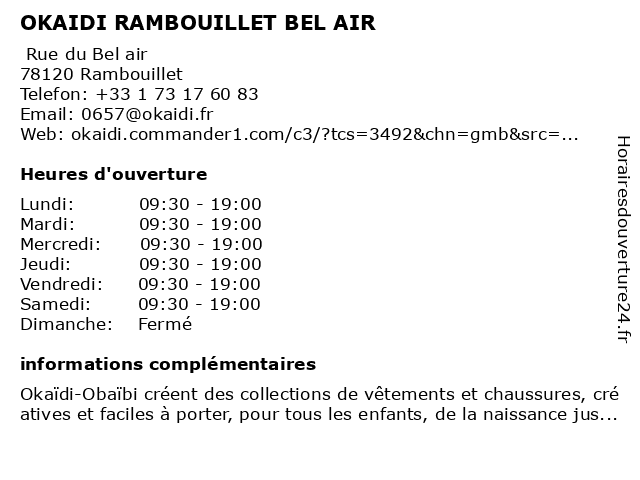 OKAIDI RAMBOUILLET BEL AIR

Rue du Bel air
78120 Rambouillet
Telefon: +33 1 73 17 60 83
Email: 0657@okaidi.fr
Web: okaidi.commander1.com/c3/?tcs=3492&chn=gmb&src=...

Heures d'ouverture

| | |
|---|---|
| Lundi: | 09:30 - 19:00 |
| Mardi: | 09:30 - 19:00 |
| Mercredi: | 09:30 - 19:00 |
| Jeudi: | 09:30 - 19:00 |
| Vendredi: | 09:30 - 19:00 |
| Samedi: | 09:30 - 19:00 |
| Dimanche: | Fermé |

informations complémentaires

Okaïdi-Obaïbi créent des collections de vêtements et chaussures, cré atives et faciles à porter, pour tous les enfants, de la naissance jus...

Horairesdouverture24.fr